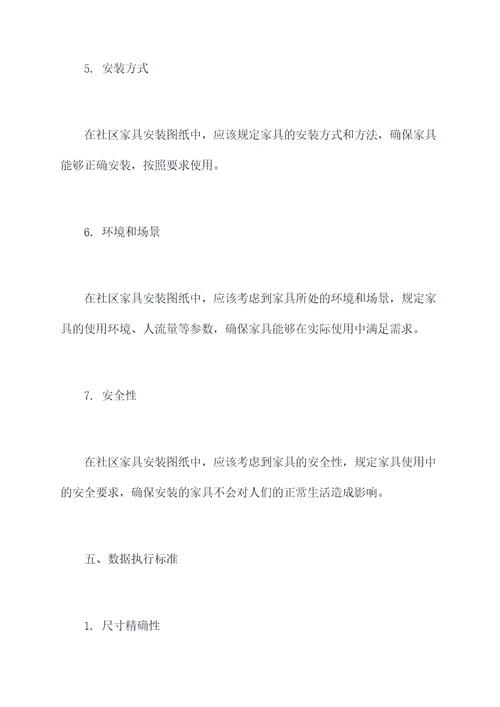 5. 安装方式

在社区家具安装图纸中，应该规定家具的安装方式和方法，确保家具能够正确安装，按照要求使用。

6. 环境和场景

在社区家具安装图纸中，应该考虑到家具所处的环境和场景，规定家具的使用环境、人流量等参数，确保家具能够在实际使用中满足需求。

7. 安全性

在社区家具安装图纸中，应该考虑到家具的安全性，规定家具使用中的安全要求，确保安装的家具不会对人们的正常生活造成影响。

五、数据执行标准

1. 尺寸精确性